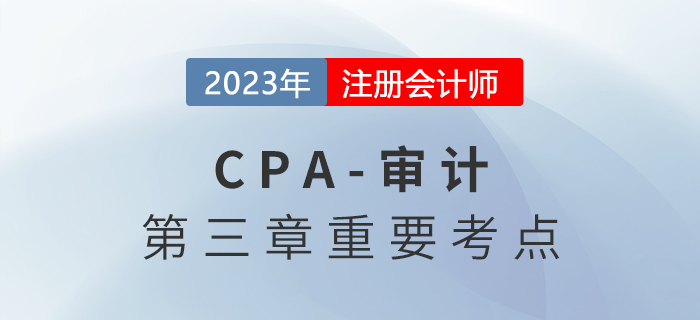 2023年 注册会计师

CPA-审计

第三章重要考点